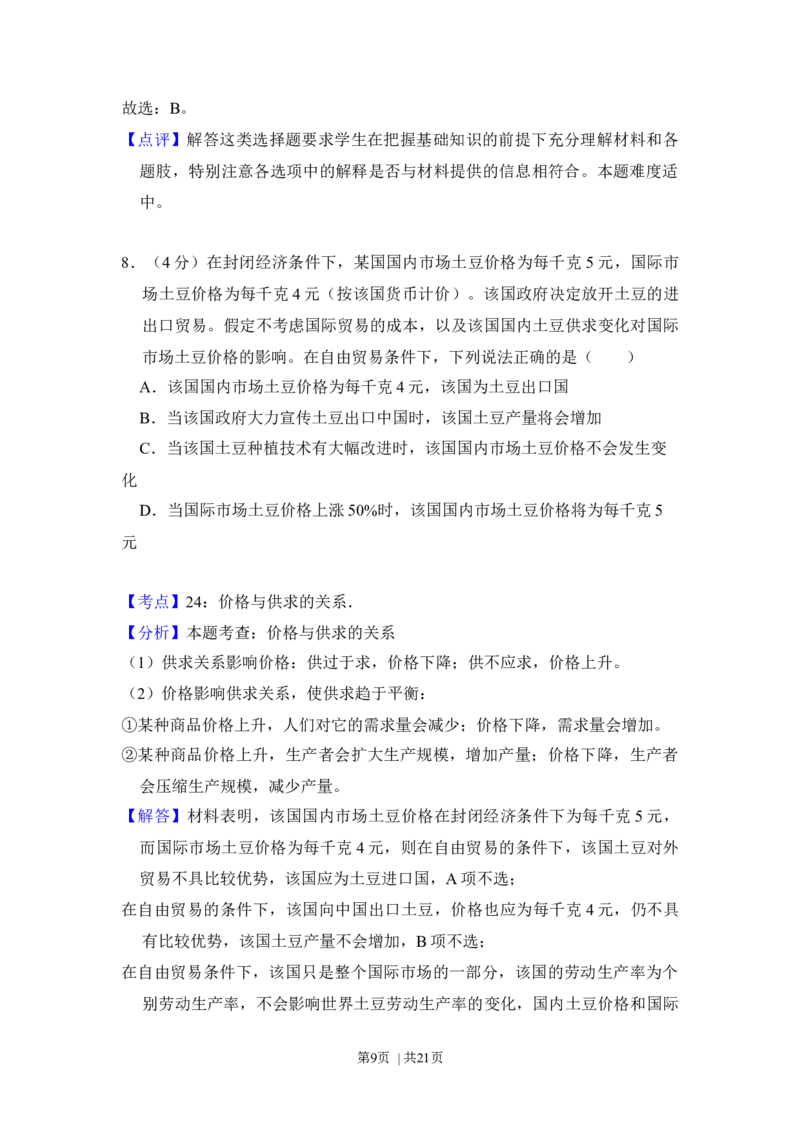 故选：B。

【点评】解答这类选择题要求学生在把握基础知识的前提下充分理解材料和各题肢，特别注意各选项中的解释是否与材料提供的信息相符合。本题难度适中。

8．（4分）在封闭经济条件下，某国国内市场土豆价格为每千克5元，国际市场土豆价格为每千克4元（按该国货币计价）。该国政府决定放开土豆的进出口贸易。假定不考虑国际贸易的成本，以及该国国内土豆供求变化对国际市场土豆价格的影响。在自由贸易条件下，下列说法正确的是（　　）

A．该国国内市场土豆价格为每千克4元，该国为土豆出口国

B．当该国政府大力宣传土豆出口中国时，该国土豆产量将会增加

C．当该国土豆种植技术有大幅改进时，该国国内市场土豆价格不会发生变化

D．当国际市场土豆价格上涨50%时，该国国内市场土豆价格将为每千克5元

【考点】24：价格与供求的关系.

【分析】本题考查：价格与供求的关系

（1）供求关系影响价格：供过于求，价格下降；供不应求，价格上升。

（2）价格影响供求关系，使供求趋于平衡：

①某种商品价格上升，人们对它的需求量会减少；价格下降，需求量会增加。

②某种商品价格上升，生产者会扩大生产规模，增加产量；价格下降，生产者会压缩生产规模，减少产量。

【解答】材料表明，该国国内市场土豆价格在封闭经济条件下为每千克5元，而国际市场土豆价格为每千克4元，则在自由贸易的条件下，该国土豆对外贸易不具比较优势，该国应为土豆进口国，A项不选；

在自由贸易的条件下，该国向中国出口土豆，价格也应为每千克4元，仍不具有比较优势，该国土豆产量不会增加，B项不选；

在自由贸易条件下，该国只是整个国际市场的一部分，该国的劳动生产率为个别劳动生产率，不会影响世界土豆劳动生产率的变化，国内土豆价格和国际

第9页 | 共21页